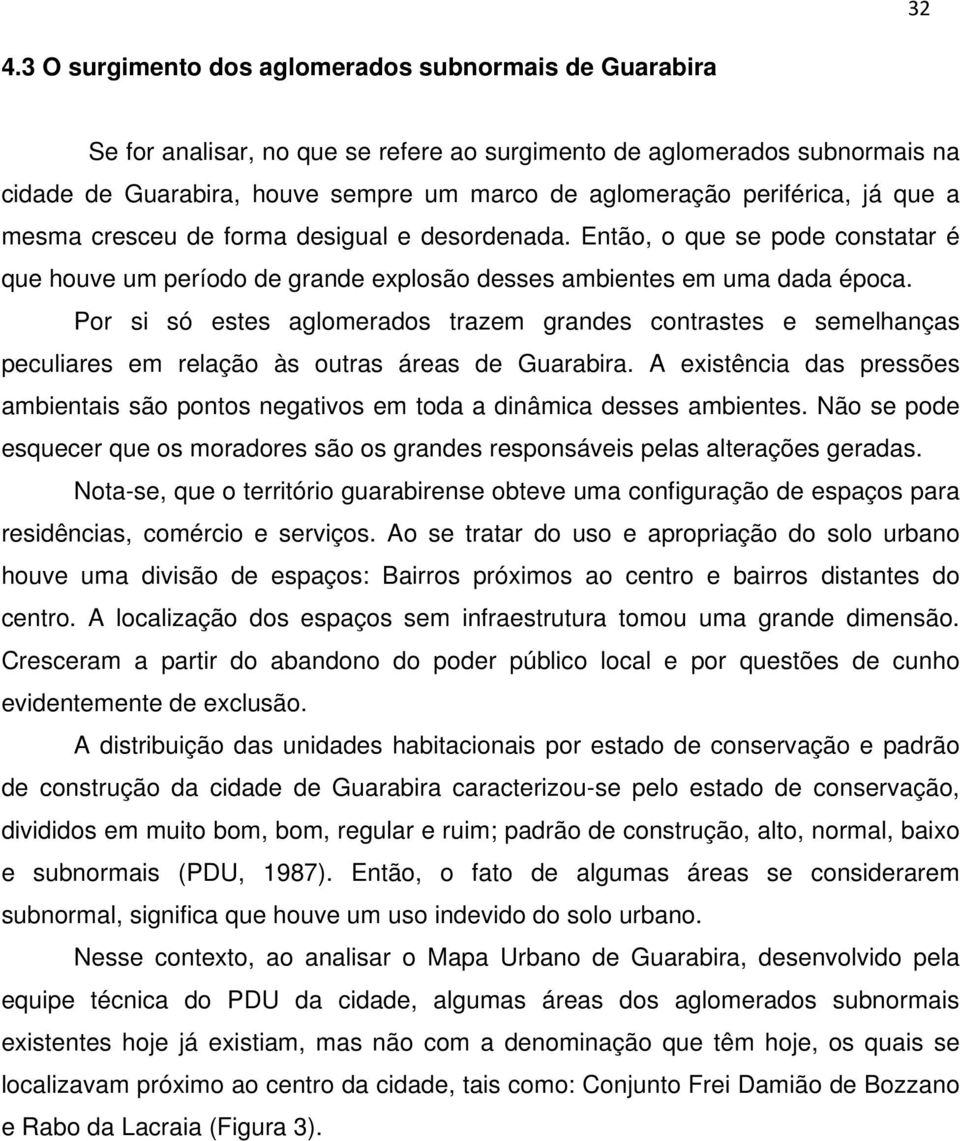 32

4.3 O surgimento dos aglomerados subnormais de Guarabira

Se for analisar, no que se refere ao surgimento de aglomerados subnormais na cidade de Guarabira, houve sempre um marco de aglomeração periférica, já que a mesma cresceu de forma desigual e desordenada. Então, o que se pode constatar é que houve um período de grande explosão desses ambientes em uma dada época.

Por si só estes aglomerados trazem grandes contrastes e semelhanças peculiares em relação às outras áreas de Guarabira. A existência das pressões ambientais são pontos negativos em toda a dinâmica desses ambientes. Não se pode esquecer que os moradores são os grandes responsáveis pelas alterações geradas.

Nota-se, que o território guarabirense obteve uma configuração de espaços para residências, comércio e serviços. Ao se tratar do uso e apropriação do solo urbano houve uma divisão de espaços: Bairros próximos ao centro e bairros distantes do centro. A localização dos espaços sem infraestrutura tomou uma grande dimensão. Cresceram a partir do abandono do poder público local e por questões de cunho evidentemente de exclusão.

A distribuição das unidades habitacionais por estado de conservação e padrão de construção da cidade de Guarabira caracterizou-se pelo estado de conservação, divididos em muito bom, bom, regular e ruim; padrão de construção, alto, normal, baixo e subnormais (PDU, 1987). Então, o fato de algumas áreas se considerarem subnormal, significa que houve um uso indevido do solo urbano.

Nesse contexto, ao analisar o Mapa Urbano de Guarabira, desenvolvido pela equipe técnica do PDU da cidade, algumas áreas dos aglomerados subnormais existentes hoje já existiam, mas não com a denominação que têm hoje, os quais se localizavam próximo ao centro da cidade, tais como: Conjunto Frei Damião de Bozzano e Rabo da Lacraia (Figura 3).